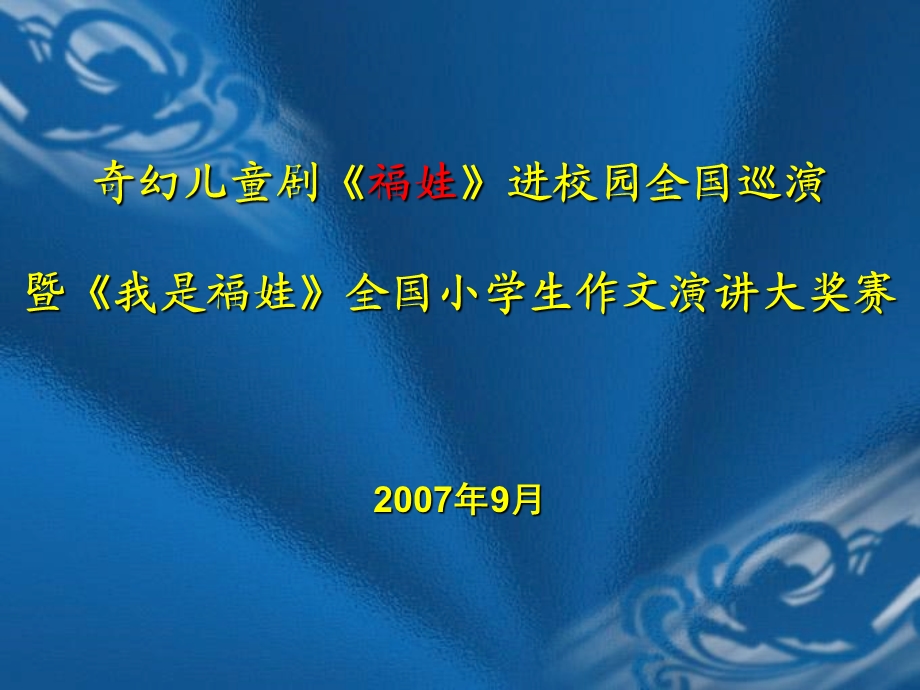 奇幻儿童剧《福娃》进校园全国巡演

暨《我是福娃》全国小学生作文演讲大奖赛

2007年9月